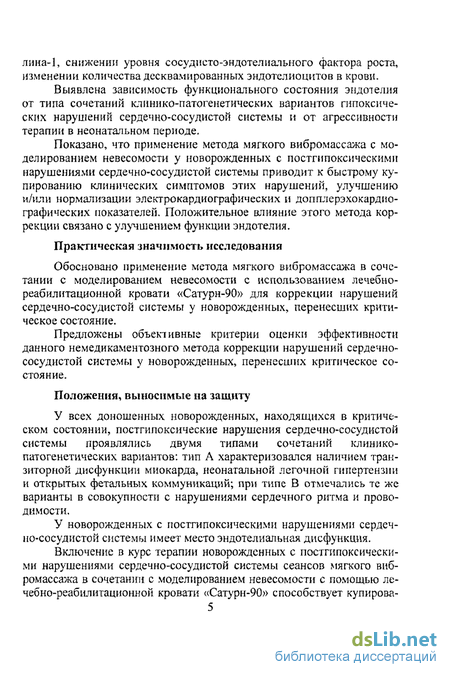 лина-1, снижении уровня сосудисто-эндотелиального фактора роста, изменении количества десквамированных эндотелиоцитов в крови.

Выявлена зависимость функционального состояния эндотелия от типа сочетаний клинико-патогенетических вариантов гипоксических нарушений сердечно-сосудистой системы и от агрессивности терапии в неонатальном периоде.

Показано, что применение метода мягкого вибромассажа с моделированием невесомости у новорожденных с постгипоксическими нарушениями сердечно-сосудистой системы приводит к быстрому купированию клинических симптомов этих нарушений, улучшению и/или нормализации электрокардиографических и допплерэхокардиографических показателей. Положительное влияние этого метода коррекции связано с улучшением функции эндотелия.

Практическая значимость исследования

Обосновано применение метода мягкого вибромассажа в сочетании с моделированием невесомости с использованием лечебно-реабилитационной кровати «Сатурн-90» для коррекции нарушений сердечно-сосудистой системы у новорожденных, перенесших критическое состояние.

Предложены объективные критерии оценки эффективности данного немедикаментозного метода коррекции нарушений сердечно-сосудистой системы у новорожденных, перенесших критическое состояние.

Положения, выносимые на защиту

У всех доношенных новорожденных, находящихся в критическом состоянии, постгипоксические нарушения сердечно-сосудистой системы проявлялись двумя типами сочетаний клинико-патогенетических вариантов: тип А характеризовался наличием транзиторной дисфункции миокарда, неонатальной легочной гипертензии и открытых фетальных коммуникаций; при типе В отмечались те же варианты в совокупности с нарушениями сердечного ритма и проводимости.

У новорожденных с постгипоксическими нарушениями сердечно-сосудистой системы имеет место эндотелиальная дисфункция.

Включение в курс терапии новорожденных с постгипоксическими нарушениями сердечно-сосудистой системы сеансов мягкого вибромассажа в сочетании с моделированием невесомости с помощью лечебно-реабилитационной кровати «Сатурн-90» способствует купирова-

5

dsLib.net
библиотека диссертаций